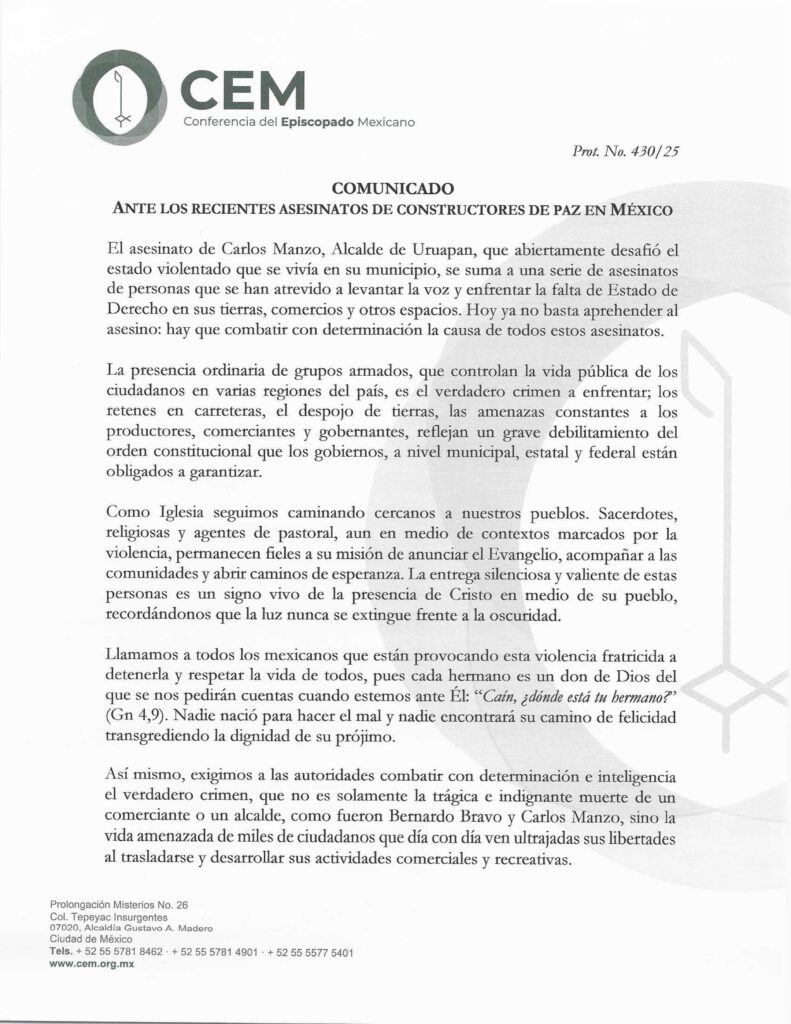 CEM
Conferencia del Episcopado Mexicano

Prot. No. 430/25

COMUNICADO
ANTE LOS RECIENTES ASESINATOS DE CONSTRUCTORES DE PAZ EN MÉXICO

El asesinato de Carlos Manzo, Alcalde de Uruapan, que abiertamente desafió el estado violentado que se vivía en su municipio, se suma a una serie de asesinatos de personas que se han atrevido a levantar la voz y enfrentar la falta de Estado de Derecho en sus tierras, comercios y otros espacios. Hoy ya no basta aprehender al asesino: hay que combatir con determinación la causa de todos estos asesinatos.

La presencia ordinaria de grupos armados, que controlan la vida pública de los ciudadanos en varias regiones del país, es el verdadero crimen a enfrentar; los retenes en carreteras, el despojo de tierras, las amenazas constantes a los productores, comerciantes y gobernantes, reflejan un grave debilitamiento del orden constitucional que los gobiernos, a nivel municipal, estatal y federal están obligados a garantizar.

Como Iglesia seguimos caminando cercanos a nuestros pueblos. Sacerdotes, religiosas y agentes de pastoral, aun en medio de contextos marcados por la violencia, permanecen fieles a su misión de anunciar el Evangelio, acompañar a las comunidades y abrir caminos de esperanza. La entrega silenciosa y valiente de estas personas es un signo vivo de la presencia de Cristo en medio de su pueblo, recordándonos que la luz nunca se extingue frente a la oscuridad.

Llamamos a todos los mexicanos que están provocando esta violencia fratricida a detenerla y respetar la vida de todos, pues cada hermano es un don de Dios del que se nos pedirán cuentas cuando estemos ante Él: "Caín, ¿dónde está tu hermano?" (Gn 4,9). Nadie nació para hacer el mal y nadie encontrará su camino de felicidad transgrediendo la dignidad de su prójimo.

Así mismo, exigimos a las autoridades combatir con determinación e inteligencia el verdadero crimen, que no es solamente la trágica e indignante muerte de un comerciante o un alcalde, como fueron Bernardo Bravo y Carlos Manzo, sino la vida amenazada de miles de ciudadanos que día con día ven ultrajadas sus libertades al trasladarse y desarrollar sus actividades comerciales y recreativas.

Prolongación Misterios No. 26
Col. Tepeyac Insurgentes
07020, Alcaldía Gustavo A. Madero
Ciudad de México
Tels. + 52 55 5781 8462 · + 52 55 5781 4901 · + 52 55 5577 5401
www.cem.org.mx